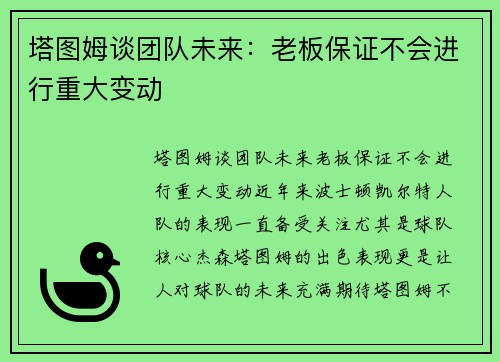 塔图姆谈团队未来：老板保证不会进行重大变动

塔图姆谈团队未来老板保证不会进行重大变动近年来波士顿凯尔特人队的表现一直备受关注尤其是球队核心杰森塔图姆的出色表现更是让人对球队的未来充满期待塔图姆不